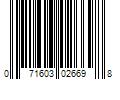 0 71603 02669 8